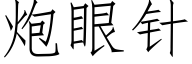 炮眼针